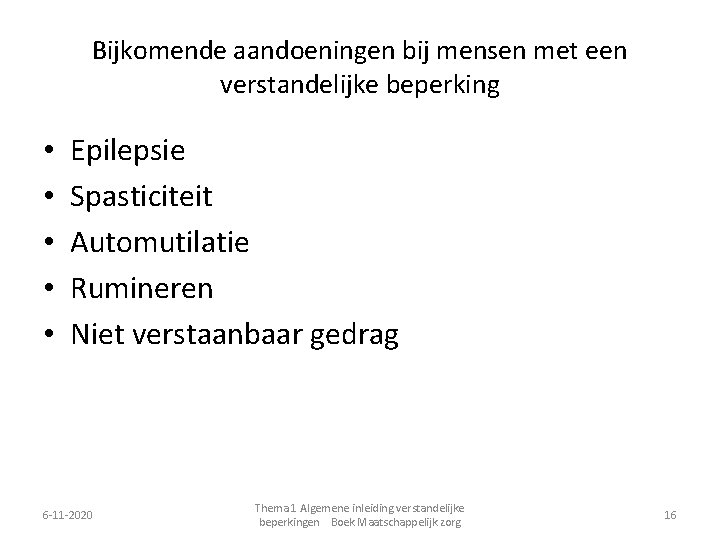 Bijkomende aandoeningen bij mensen met een verstandelijke beperking

• Epilepsie
• Spasticiteit
• Automutilatie
• Rumineren
• Niet verstaanbaar gedrag

6-11-2020

Thema 1 Algemene inleiding verstandelijke beperkingen Boek Maatschappelijk zorg

16